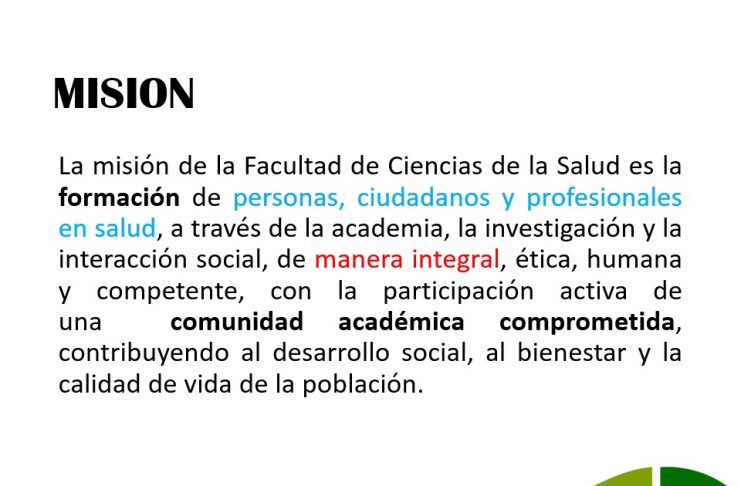 MISION

La misión de la Facultad de Ciencias de la Salud es la formación de personas, ciudadanos y profesionales en salud, a través de la academia, la investigación y la interacción social, de manera integral, ética, humana y competente, con la participación activa de una comunidad académica comprometida, contribuyendo al desarrollo social, al bienestar y la calidad de vida de la población.